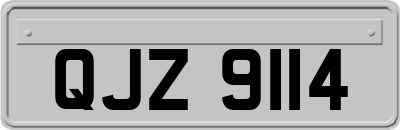 QJZ 9114